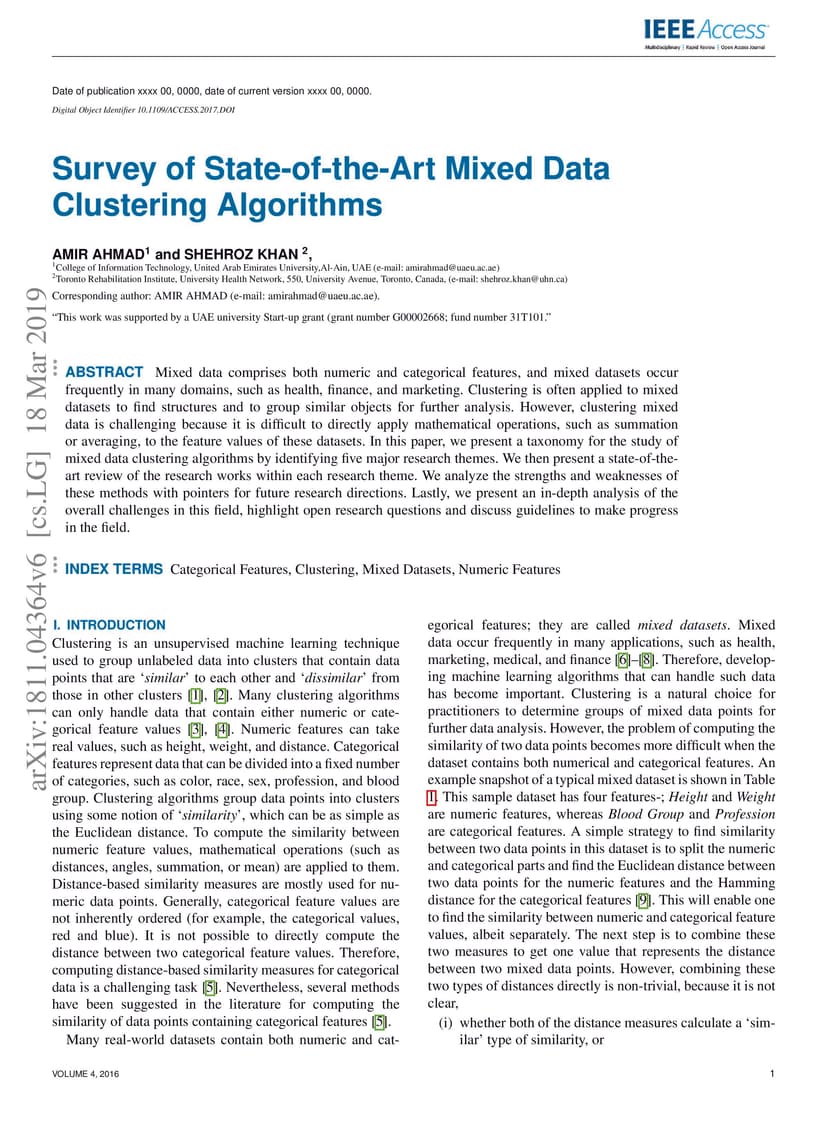 IEEE Access
Multidisciplinary | Rapid Review | Open Access Journal

Date of publication xxxx 00, 0000, date of current version xxxx 00, 0000.
Digital Object Identifier 10.1109/ACCESS.2017.DOI

Survey of State-of-the-Art Mixed Data Clustering Algorithms

AMIR AHMAD$^1$ and SHEHROZ KHAN $^2$,
$^1$College of Information Technology, United Arab Emirates University,Al-Ain, UAE (e-mail: amirahmad@uaeu.ac.ae)
$^2$Toronto Rehabilitation Institute, University Health Network, 550, University Avenue, Toronto, Canada, (e-mail: shehroz.khan@uhn.ca)
Corresponding author: AMIR AHMAD (e-mail: amirahmad@uaeu.ac.ae).
"This work was supported by a UAE university Start-up grant (grant number G00002668; fund number 31T101."

arXiv:1811.04364v6 [cs.LG] 18 Mar 2019

ABSTRACT Mixed data comprises both numeric and categorical features, and mixed datasets occur frequently in many domains, such as health, finance, and marketing. Clustering is often applied to mixed datasets to find structures and to group similar objects for further analysis. However, clustering mixed data is challenging because it is difficult to directly apply mathematical operations, such as summation or averaging, to the feature values of these datasets. In this paper, we present a taxonomy for the study of mixed data clustering algorithms by identifying five major research themes. We then present a state-of-the-art review of the research works within each research theme. We analyze the strengths and weaknesses of these methods with pointers for future research directions. Lastly, we present an in-depth analysis of the overall challenges in this field, highlight open research questions and discuss guidelines to make progress in the field.

INDEX TERMS Categorical Features, Clustering, Mixed Datasets, Numeric Features

I. INTRODUCTION
Clustering is an unsupervised machine learning technique used to group unlabeled data into clusters that contain data points that are 'similar' to each other and 'dissimilar' from those in other clusters [1], [2]. Many clustering algorithms can only handle data that contain either numeric or categorical feature values [3], [4]. Numeric features can take real values, such as height, weight, and distance. Categorical features represent data that can be divided into a fixed number of categories, such as color, race, sex, profession, and blood group. Clustering algorithms group data points into clusters using some notion of 'similarity', which can be as simple as the Euclidean distance. To compute the similarity between numeric feature values, mathematical operations (such as distances, angles, summation, or mean) are applied to them. Distance-based similarity measures are mostly used for numeric data points. Generally, categorical feature values are not inherently ordered (for example, the categorical values, red and blue). It is not possible to directly compute the distance between two categorical feature values. Therefore, computing distance-based similarity measures for categorical data is a challenging task [5]. Nevertheless, several methods have been suggested in the literature for computing the similarity of data points containing categorical features [5].

Many real-world datasets contain both numeric and categorical features; they are called mixed datasets. Mixed data occur frequently in many applications, such as health, marketing, medical, and finance [6]–[8]. Therefore, developing machine learning algorithms that can handle such data has become important. Clustering is a natural choice for practitioners to determine groups of mixed data points for further data analysis. However, the problem of computing the similarity of two data points becomes more difficult when the dataset contains both numerical and categorical features. An example snapshot of a typical mixed dataset is shown in Table 1. This sample dataset has four features-; Height and Weight are numeric features, whereas Blood Group and Profession are categorical features. A simple strategy to find similarity between two data points in this dataset is to split the numeric and categorical parts and find the Euclidean distance between two data points for the numeric features and the Hamming distance for the categorical features [9]. This will enable one to find the similarity between numeric and categorical feature values, albeit separately. The next step is to combine these two measures to get one value that represents the distance between two mixed data points. However, combining these two types of distances directly is non-trivial, because it is not clear,
(i) whether both of the distance measures calculate a 'similar' type of similarity, or

VOLUME 4, 2016
1